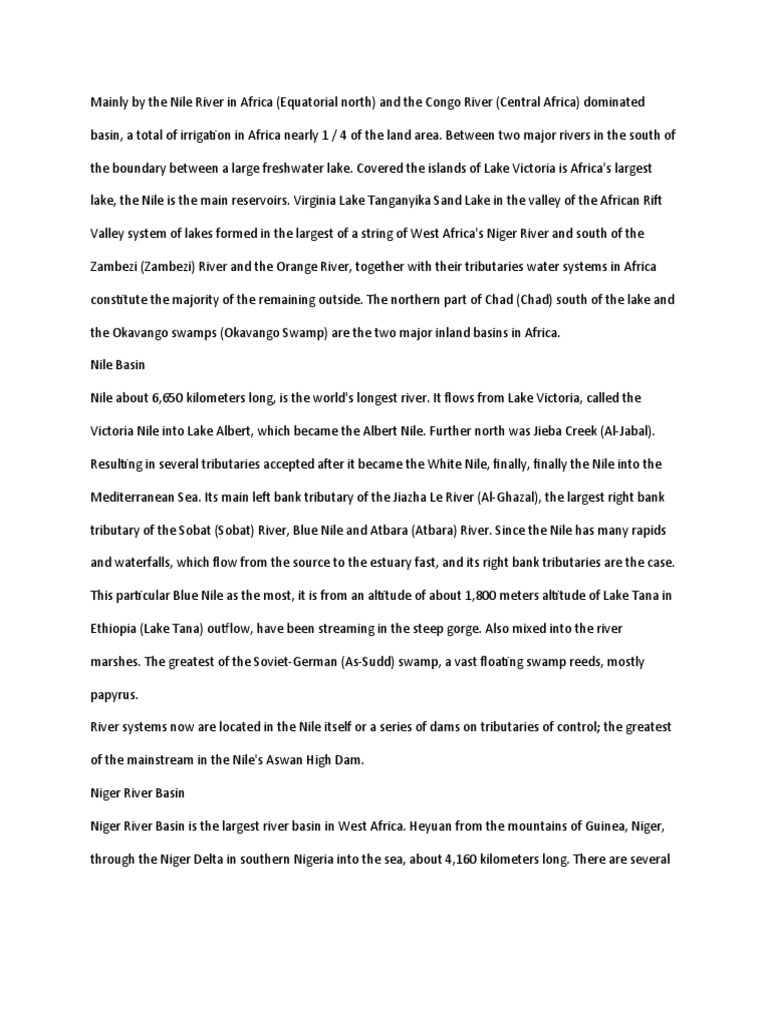 Mainly by the Nile River in Africa (Equatorial north) and the Congo River (Central Africa) dominated basin, a total of irrigation in Africa nearly 1 / 4 of the land area. Between two major rivers in the south of the boundary between a large freshwater lake. Covered the islands of Lake Victoria is Africa's largest lake, the Nile is the main reservoirs. Virginia Lake Tanganyika Sand Lake in the valley of the African Rift Valley system of lakes formed in the largest of a string of West Africa's Niger River and south of the Zambezi (Zambezi) River and the Orange River, together with their tributaries water systems in Africa constitute the majority of the remaining outside. The northern part of Chad (Chad) south of the lake and the Okavango swamps (Okavango Swamp) are the two major inland basins in Africa.
Nile Basin
Nile about 6,650 kilometers long, is the world's longest river. It flows from Lake Victoria, called the Victoria Nile into Lake Albert, which became the Albert Nile. Further north was Jieba Creek (Al-Jabal). Resulting in several tributaries accepted after it became the White Nile, finally, finally the Nile into the Mediterranean Sea. Its main left bank tributary of the Jiazha Le River (Al-Ghazal), the largest right bank tributary of the Sobat (Sobat) River, Blue Nile and Atbara (Atbara) River. Since the Nile has many rapids and waterfalls, which flow from the source to the estuary fast, and its right bank tributaries are the case. This particular Blue Nile as the most, it is from an altitude of about 1,800 meters altitude of Lake Tana in Ethiopia (Lake Tana) outflow, have been streaming in the steep gorge. Also mixed into the river marshes. The greatest of the Soviet-German (As-Sudd) swamp, a vast floating swamp reeds, mostly papyrus.
River systems now are located in the Nile itself or a series of dams on tributaries of control; the greatest of the mainstream in the Nile's Aswan High Dam.
Niger River Basin
Niger River Basin is the largest river basin in West Africa. Heyuan from the mountains of Guinea, Niger, through the Niger Delta in southern Nigeria into the sea, about 4,160 kilometers long. There are several